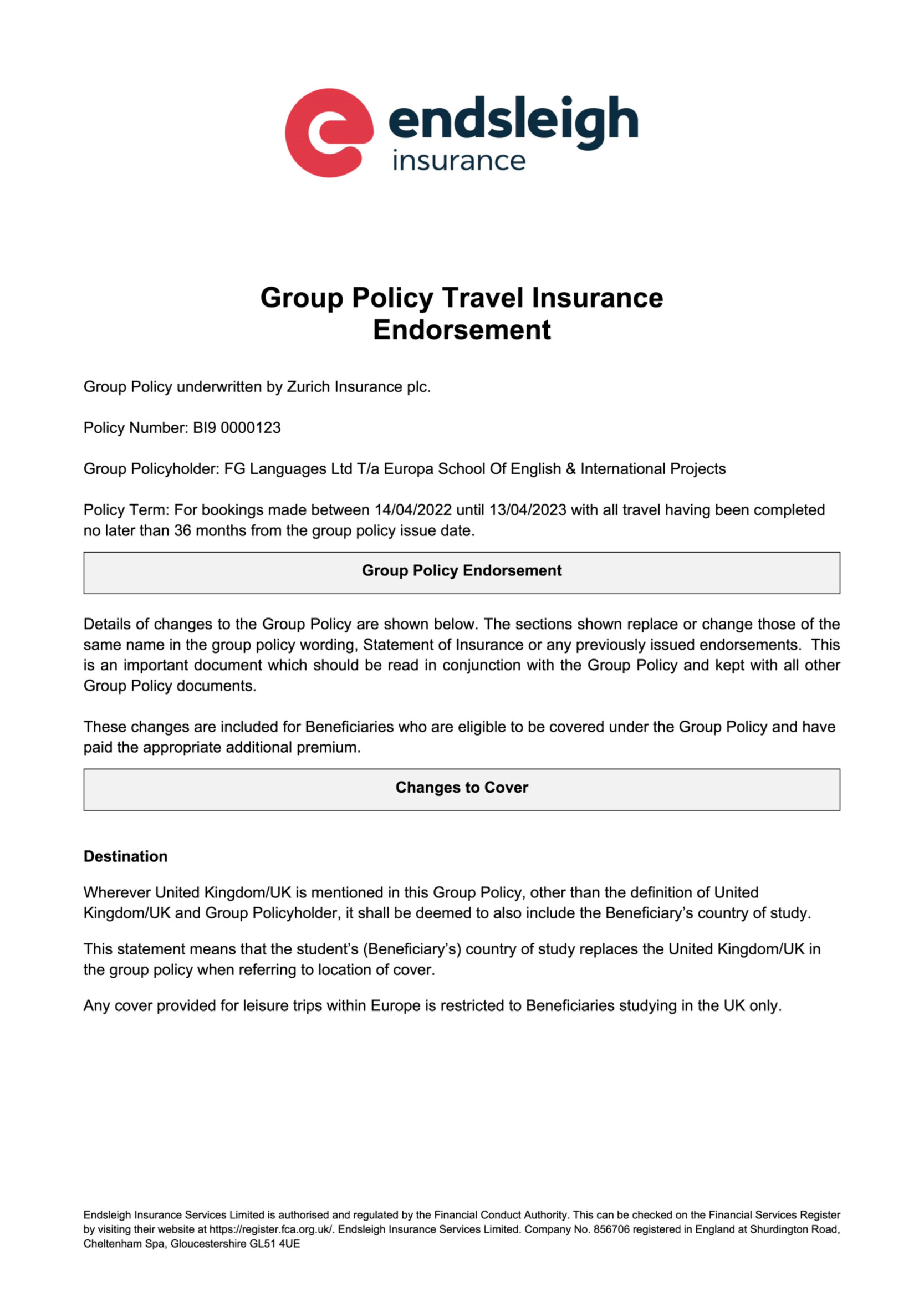 endsleigh
insurance

Group Policy Travel Insurance
Endorsement

Group Policy underwritten by Zurich Insurance plc.

Policy Number: BI9 0000123

Group Policyholder: FG Languages Ltd T/a Europa School Of English & International Projects

Policy Term: For bookings made between 14/04/2022 until 13/04/2023 with all travel having been completed no later than 36 months from the group policy issue date.

Group Policy Endorsement

Details of changes to the Group Policy are shown below. The sections shown replace or change those of the same name in the group policy wording, Statement of Insurance or any previously issued endorsements. This is an important document which should be read in conjunction with the Group Policy and kept with all other Group Policy documents.

These changes are included for Beneficiaries who are eligible to be covered under the Group Policy and have paid the appropriate additional premium.

Changes to Cover

Destination

Wherever United Kingdom/UK is mentioned in this Group Policy, other than the definition of United Kingdom/UK and Group Policyholder, it shall be deemed to also include the Beneficiary's country of study.

This statement means that the student's (Beneficiary's) country of study replaces the United Kingdom/UK in the group policy when referring to location of cover.

Any cover provided for leisure trips within Europe is restricted to Beneficiaries studying in the UK only.

Endsleigh Insurance Services Limited is authorised and regulated by the Financial Conduct Authority. This can be checked on the Financial Services Register by visiting their website at https://register.fca.org.uk/. Endsleigh Insurance Services Limited. Company No. 856706 registered in England at Shurdington Road, Cheltenham Spa, Gloucestershire GL51 4UE